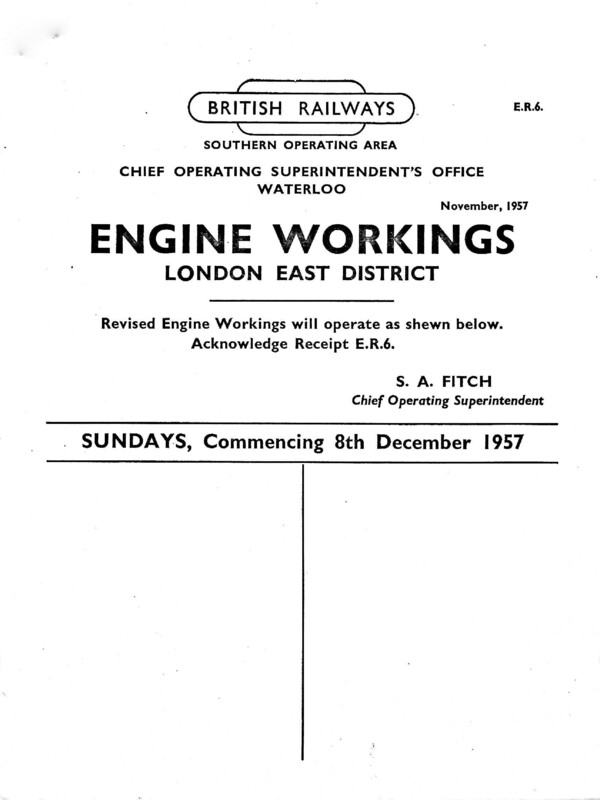 BRITISH RAILWAYS

E.R.6.

SOUTHERN OPERATING AREA

CHIEF OPERATING SUPERINTENDENT'S OFFICE
WATERLOO

November, 1957

ENGINE WORKINGS
LONDON EAST DISTRICT

Revised Engine Workings will operate as shewn below.
Acknowledge Receipt E.R.6.

S. A. FITCH
Chief Operating Superintendent

SUNDAYS, Commencing 8th December 1957